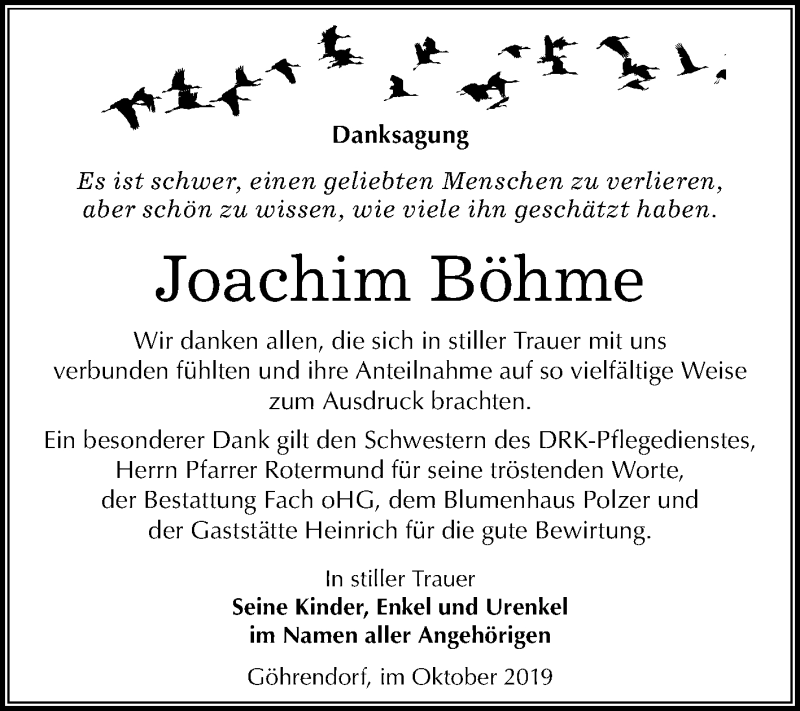 Danksagung

Es ist schwer, einen geliebten Menschen zu verlieren, aber schön zu wissen, wie viele ihn geschätzt haben.

Joachim Böhme

Wir danken allen, die sich in stiller Trauer mit uns verbunden fühlten und ihre Anteilnahme auf so vielfältige Weise zum Ausdruck brachten.

Ein besonderer Dank gilt den Schwestern des DRK-Pflegedienstes, Herrn Pfarrer Rotermund für seine tröstenden Worte, der Bestattung Fach oHG, dem Blumenhaus Polzer und der Gaststätte Heinrich für die gute Bewirtung.

In stiller Trauer
Seine Kinder, Enkel und Urenkel
im Namen aller Angehörigen

Göhrendorf, im Oktober 2019